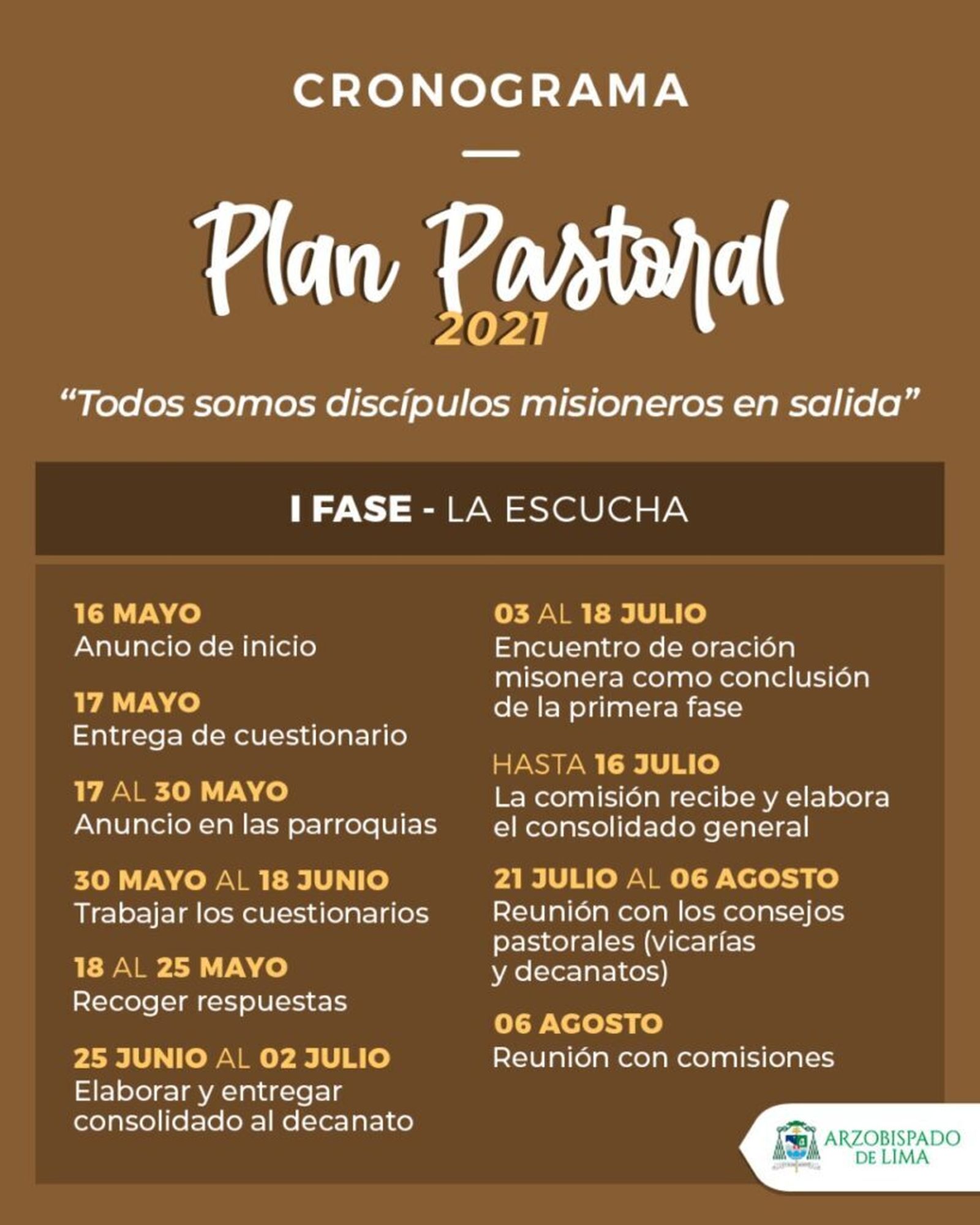 CRONOGRAMA

Plan Pastoral
2021

"Todos somos discípulos misioneros en salida"

I FASE - LA ESCUCHA

16 MAYO
Anuncio de inicio

17 MAYO
Entrega de cuestionario

17 AL 30 MAYO
Anuncio en las parroquias

30 MAYO AL 18 JUNIO
Trabajar los cuestionarios

18 AL 25 MAYO
Recoger respuestas

25 JUNIO AL 02 JULIO
Elaborar y entregar consolidado al decanato

03 AL 18 JULIO
Encuentro de oración misonera como conclusión de la primera fase

HASTA 16 JULIO
La comisión recibe y elabora el consolidado general

21 JULIO AL 06 AGOSTO
Reunión con los consejos pastorales (vicarías y decanatos)

06 AGOSTO
Reunión con comisiones

ARZOBISPADO DE LIMA